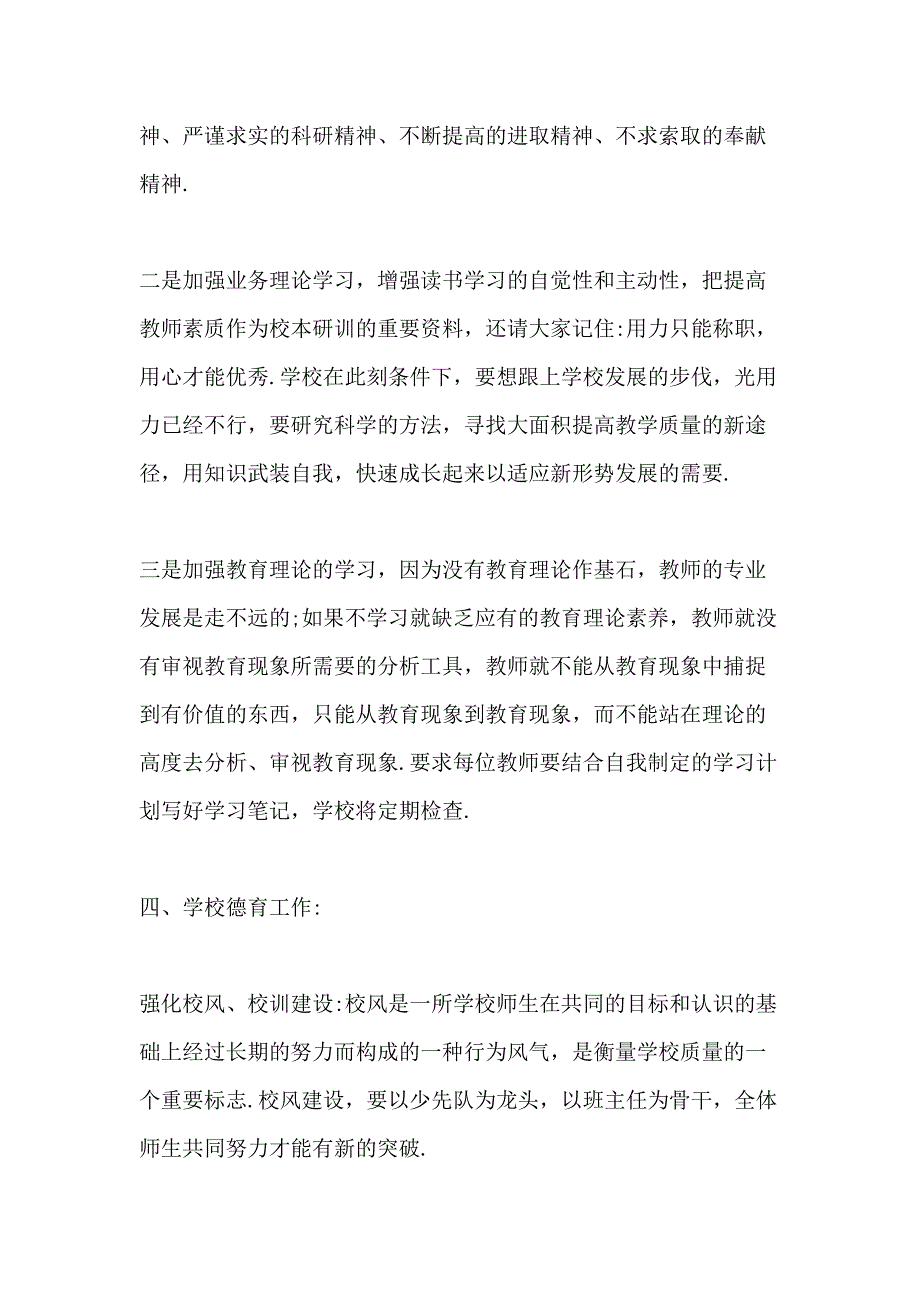 神、严谨求实的科研精神、不断提高的进取精神、不求索取的奉献精神.

二是加强业务理论学习，增强读书学习的自觉性和主动性，把提高教师素质作为校本研训的重要资料，还请大家记住:用力只能称职，用心才能优秀.学校在此刻条件下，要想跟上学校发展的步伐，光用力已经不行，要研究科学的方法，寻找大面积提高教学质量的新途径，用知识武装自我，快速成长起来以适应新形势发展的需要.

三是加强教育理论的学习，因为没有教育理论作基石，教师的专业发展是走不远的;如果不学习就缺乏应有的教育理论素养，教师就没有审视教育现象所需要的分析工具，教师就不能从教育现象中捕捉到有价值的东西，只能从教育现象到教育现象，而不能站在理论的高度去分析、审视教育现象.要求每位教师要结合自我制定的学习计划写好学习笔记，学校将定期检查.

四、学校德育工作:

强化校风、校训建设:校风是一所学校师生在共同的目标和认识的基础上经过长期的努力而构成的一种行为风气，是衡量学校质量的一个重要标志.校风建设，要以少先队为龙头，以班主任为骨干，全体师生共同努力才能有新的突破.